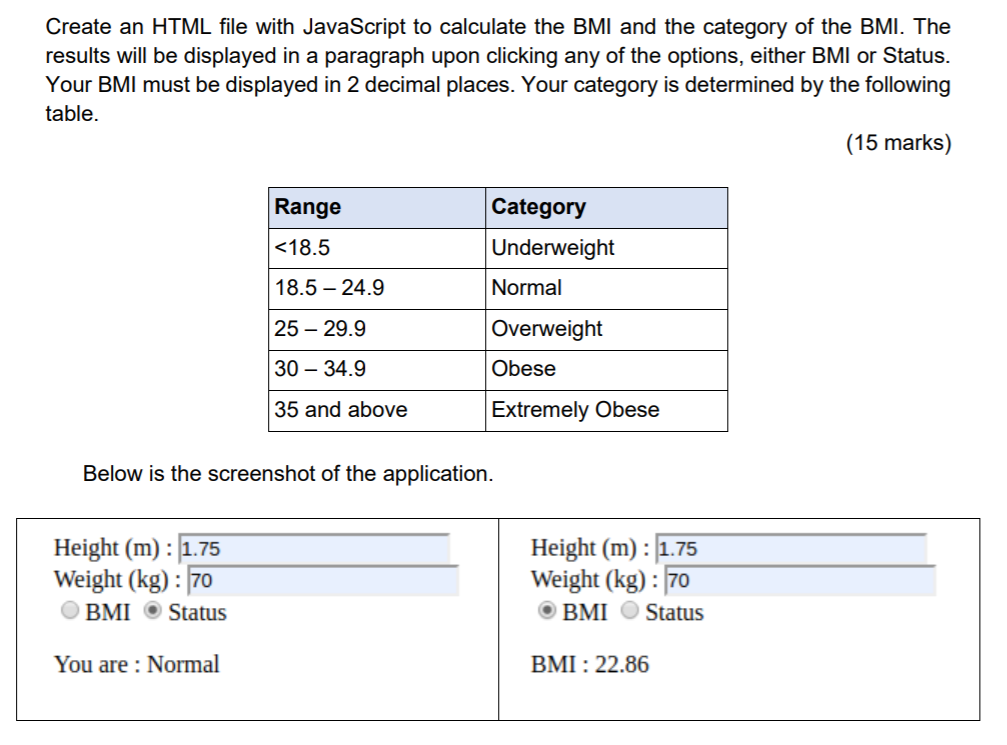 Create an HTML file with JavaScript to calculate the BMI and the category of the BMI. The results will be displayed in a paragraph upon clicking any of the options, either BMI or Status. Your BMI must be displayed in 2 decimal places. Your category is determined by the following table.

(15 marks)

| Range | Category |
|---|---|
| <18.5 | Underweight |
| 18.5 – 24.9 | Normal |
| 25 – 29.9 | Overweight |
| 30 – 34.9 | Obese |
| 35 and above | Extremely Obese |

Below is the screenshot of the application.

Height (m) : 1.75
Weight (kg) : 70
BMI Status

You are : Normal

Height (m) : 1.75
Weight (kg) : 70
BMI Status

BMI : 22.86